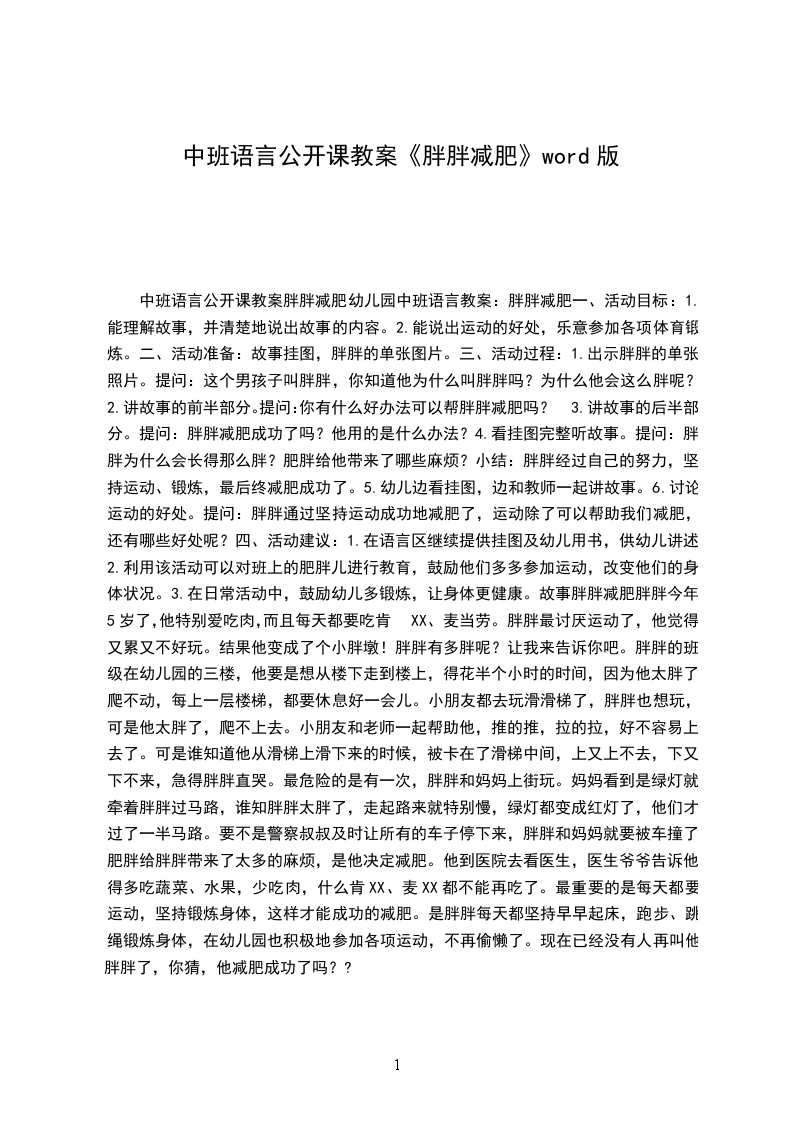 中班语言公开课教案《胖胖减肥》word 版

中班语言公开课教案胖胖减肥幼儿园中班语言教案：胖胖减肥一、活动目标：1.能理解故事，并清楚地说出故事的内容。2.能说出运动的好处，乐意参加各项体育锻炼。二、活动准备：故事挂图，胖胖的单张图片。三、活动过程：1.出示胖胖的单张照片。提问：这个男孩子叫胖胖，你知道他为什么叫胖胖吗？为什么他会这么胖呢？2.讲故事的前半部分。提问:你有什么好办法可以帮胖胖减肥吗？ 3.讲故事的后半部分。提问：胖胖减肥成功了吗？他用的是什么办法？4.看挂图完整听故事。提问：胖胖为什么会长得那么胖？肥胖给他带来了哪些麻烦？小结：胖胖经过自己的努力，坚持运动、锻炼，最后终减肥成功了。5.幼儿边看挂图，边和教师一起讲故事。6.讨论运动的好处。提问：胖胖通过坚持运动成功地减肥了，运动除了可以帮助我们减肥，还有哪些好处呢？四、活动建议：1.在语言区继续提供挂图及幼儿用书，供幼儿讲述2.利用该活动可以对班上的肥胖儿进行教育，鼓励他们多多参加运动，改变他们的身体状况。3.在日常活动中，鼓励幼儿多锻炼，让身体更健康。故事胖胖减肥胖胖今年5岁了,他特别爱吃肉,而且每天都要吃肯 XX、麦当劳。胖胖最讨厌运动了，他觉得又累又不好玩。结果他变成了个小胖墩！胖胖有多胖呢？让我来告诉你吧。胖胖的班级在幼儿园的三楼，他要是想从楼下走到楼上，得花半个小时的时间，因为他太胖了爬不动，每上一层楼梯，都要休息好一会儿。小朋友都去玩滑滑梯了，胖胖也想玩，可是他太胖了，爬不上去。小朋友和老师一起帮助他，推的推，拉的拉，好不容易上去了。可是谁知道他从滑梯上滑下来的时候，被卡在了滑梯中间，上又上不去，下又下不来，急得胖胖直哭。最危险的是有一次，胖胖和妈妈上街玩。妈妈看到是绿灯就牵着胖胖过马路，谁知胖胖太胖了，走起路来就特别慢，绿灯都变成红灯了，他们才过了一半马路。要不是警察叔叔及时让所有的车子停下来，胖胖和妈妈就要被车撞了肥胖给胖胖带来了太多的麻烦，是他决定减肥。他到医院去看医生，医生爷爷告诉他得多吃蔬菜、水果，少吃肉，什么肯 XX、麦 XX 都不能再吃了。最重要的是每天都要运动，坚持锻炼身体，这样才能成功的减肥。是胖胖每天都坚持早早起床，跑步、跳绳锻炼身体，在幼儿园也积极地参加各项运动，不再偷懒了。现在已经没有人再叫他胖胖了，你猜，他减肥成功了吗？？

1